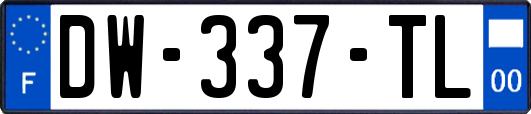 F
DW-337-TL
00